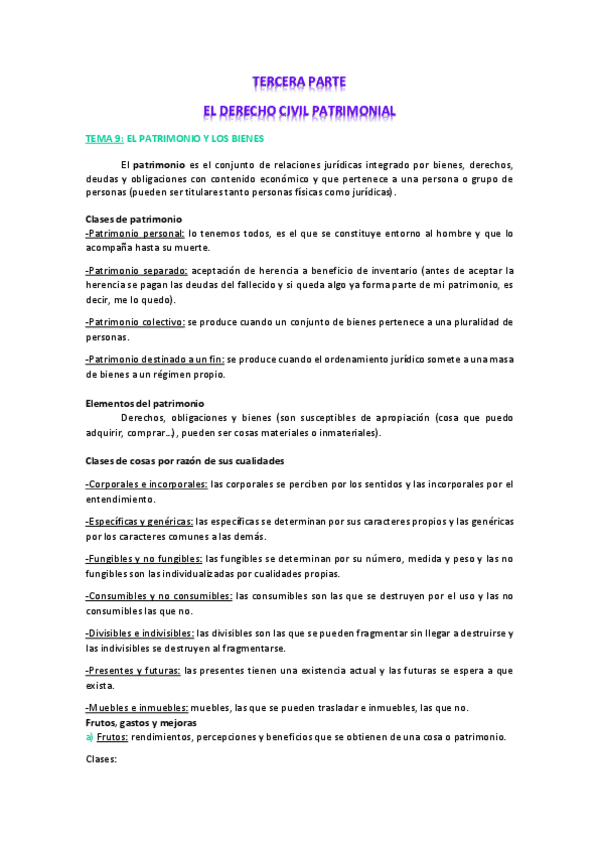 TERCERA PARTE

EL DERECHO CIVIL PATRIMONIAL

TEMA 9: EL PATRIMONIO Y LOS BIENES

El patrimonio es el conjunto de relaciones jurídicas integrado por bienes, derechos, deudas y obligaciones con contenido económico y que pertenece a una persona o grupo de personas (pueden ser titulares tanto personas físicas como jurídicas).

Clases de patrimonio
-Patrimonio personal: lo tenemos todos, es el que se constituye entorno al hombre y que lo acompaña hasta su muerte.

-Patrimonio separado: aceptación de herencia a beneficio de inventario (antes de aceptar la herencia se pagan las deudas del fallecido y si queda algo ya forma parte de mi patrimonio, es decir, me lo quedo).

-Patrimonio colectivo: se produce cuando un conjunto de bienes pertenece a una pluralidad de personas.

-Patrimonio destinado a un fin: se produce cuando el ordenamiento jurídico somete a una masa de bienes a un régimen propio.

Elementos del patrimonio
Derechos, obligaciones y bienes (son susceptibles de apropiación (cosa que puedo adquirir, comprar...), pueden ser cosas materiales o inmateriales).

Clases de cosas por razón de sus cualidades

-Corporales e incorporales: las corporales se perciben por los sentidos y las incorporales por el entendimiento.

-Específicas y genéricas: las específicas se determinan por sus caracteres propios y las genéricas por los caracteres comunes a las demás.

-Fungibles y no fungibles: las fungibles se determinan por su número, medida y peso y las no fungibles son las individualizadas por cualidades propias.

-Consumibles y no consumibles: las consumibles son las que se destruyen por el uso y las no consumibles las que no.

-Divisibles e indivisibles: las divisibles son las que se pueden fragmentar sin llegar a destruirse y las indivisibles se destruyen al fragmentarse.

-Presentes y futuras: las presentes tienen una existencia actual y las futuras se espera a que exista.

-Muebles e inmuebles: muebles, las que se pueden trasladar e inmuebles, las que no.
Frutos, gastos y mejoras
a) Frutos: rendimientos, percepciones y beneficios que se obtienen de una cosa o patrimonio.

Clases: